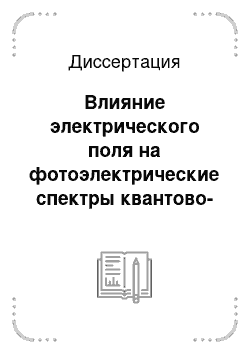 Диссертация

Влияние электрического поля на фотоэлектрические спектры квантово-